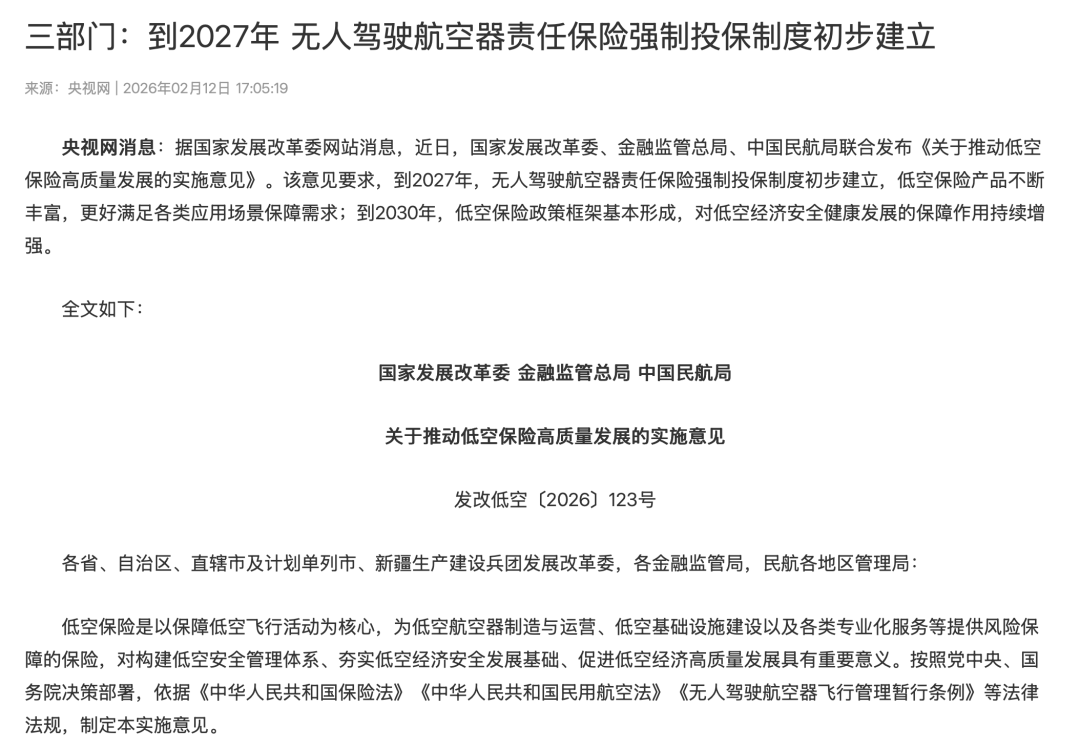 三部门：到2027年 无人驾驶航空器责任保险强制投保制度初步建立

来源：央视网 | 2026年02月12日 17:05:19

央视网消息：据国家发展改革委网站消息，近日，国家发展改革委、金融监管总局、中国民航局联合发布《关于推动低空保险高质量发展的实施意见》。该意见要求，到2027年，无人驾驶航空器责任保险强制投保制度初步建立，低空保险产品不断丰富，更好满足各类应用场景保障需求；到2030年，低空保险政策框架基本形成，对低空经济安全健康发展的保障作用持续增强。

全文如下：

国家发展改革委 金融监管总局 中国民航局

关于推动低空保险高质量发展的实施意见

发改低空〔2026〕123号

各省、自治区、直辖市及计划单列市、新疆生产建设兵团发展改革委，各金融监管局，民航各地区管理局：

低空保险是以保障低空飞行活动为核心，为低空航空器制造与运营、低空基础设施建设以及各类专业化服务等提供风险保障的保险，对构建低空安全管理体系、夯实低空经济安全发展基础、促进低空经济高质量发展具有重要意义。按照党中央、国务院决策部署，依据《中华人民共和国保险法》《中华人民共和国民用航空法》《无人驾驶航空器飞行管理暂行条例》等法律法规，制定本实施意见。